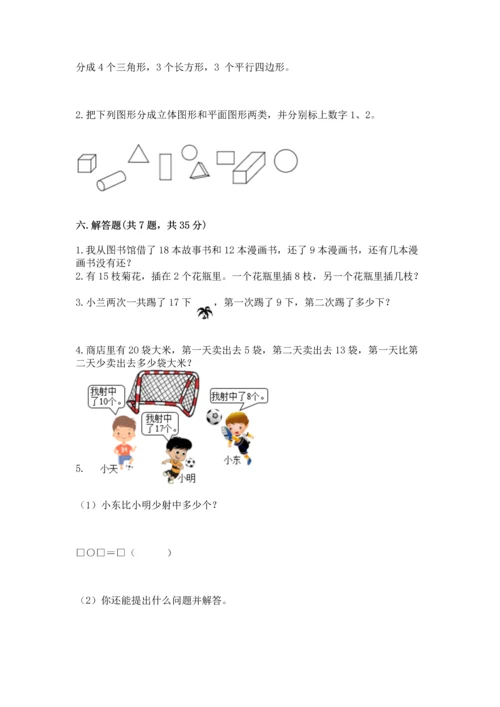 分成 4 个三角形，3 个长方形，3 个平行四边形。

2. 把下列图形分成立体图形和平面图形两类，并分别标上数字 1、2。

六. 解答题(共 7 题，共 35 分)

1. 我从图书馆借了 18 本故事书和 12 本漫画书，还了 9 本漫画书，还有几本漫画书没有还？
2. 有 15 枝菊花，插在 2 个花瓶里。一个花瓶里插 8 枝，另一个花瓶里插几枝？

3. 小兰两次一共踢了 17 下，第一次踢了 9 下，第二次踢了多少下？

4. 商店里有 20 袋大米，第一天卖出去 5 袋，第二天卖出去 13 袋，第一天比第二天少卖出去多少袋大米？

我射中了10个。

我射中了17个。

我射中了8个。

5. 小天 小明 小东

（1）小东比小明少射中多少个？

□○□＝□（　　）

（2）你还能提出什么问题并解答。